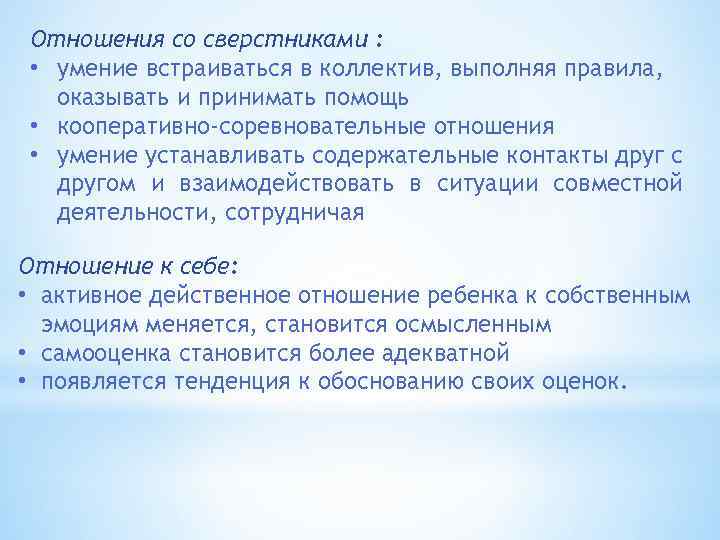 Отношения со сверстниками :
• умение встраиваться в коллектив, выполняя правила, оказывать и принимать помощь
• кооперативно-соревновательные отношения
• умение устанавливать содержательные контакты друг с другом и взаимодействовать в ситуации совместной деятельности, сотрудничая

Отношение к себе:
• активное действенное отношение ребенка к собственным эмоциям меняется, становится осмысленным
• самооценка становится более адекватной
• появляется тенденция к обоснованию своих оценок.